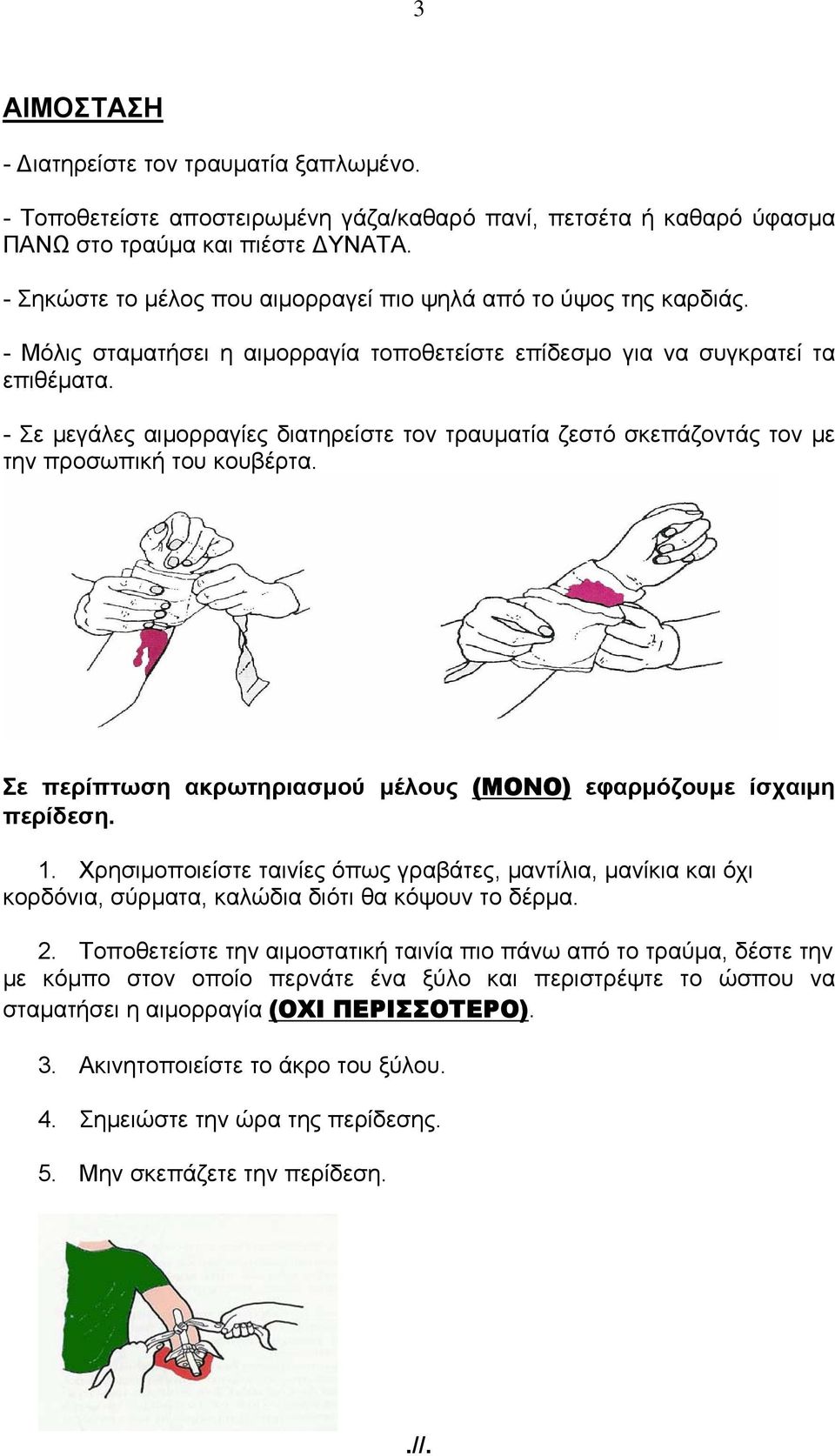 3

ΑΙΜΟΣΤΑΣΗ

- Διατηρείστε τον τραυματία ξαπλωμένο.

- Τοποθετείστε αποστειρωμένη γάζα/καθαρό πανί, πετσέτα ή καθαρό ύφασμα ΠΑΝΩ στο τραύμα και πιέστε ΔΥΝΑΤΑ.

- Σηκώστε το μέλος που αιμορραγεί πιο ψηλά από το ύψος της καρδιάς.

- Μόλις σταματήσει η αιμορραγία τοποθετείστε επίδεσμο για να συγκρατεί τα επιθέματα.

- Σε μεγάλες αιμορραγίες διατηρείστε τον τραυματία ζεστό σκεπάζοντάς τον με την προσωπική του κουβέρτα.

Σε περίπτωση ακρωτηριασμού μέλους (ΜΟΝΟ) εφαρμόζουμε ίσχαιμη περίδεση.

1. Χρησιμοποιείστε ταινίες όπως γραβάτες, μαντίλια, μανίκια και όχι κορδόνια, σύρματα, καλώδια διότι θα κόψουν το δέρμα.

2. Τοποθετείστε την αιμοστατική ταινία πιο πάνω από το τραύμα, δέστε την με κόμπο στον οποίο περνάτε ένα ξύλο και περιστρέψτε το ώσπου να σταματήσει η αιμορραγία (ΟΧΙ ΠΕΡΙΣΣΟΤΕΡΟ).

3. Ακινητοποιείστε το άκρο του ξύλου.

4. Σημειώστε την ώρα της περίδεσης.

5. Μην σκεπάζετε την περίδεση.

.//.